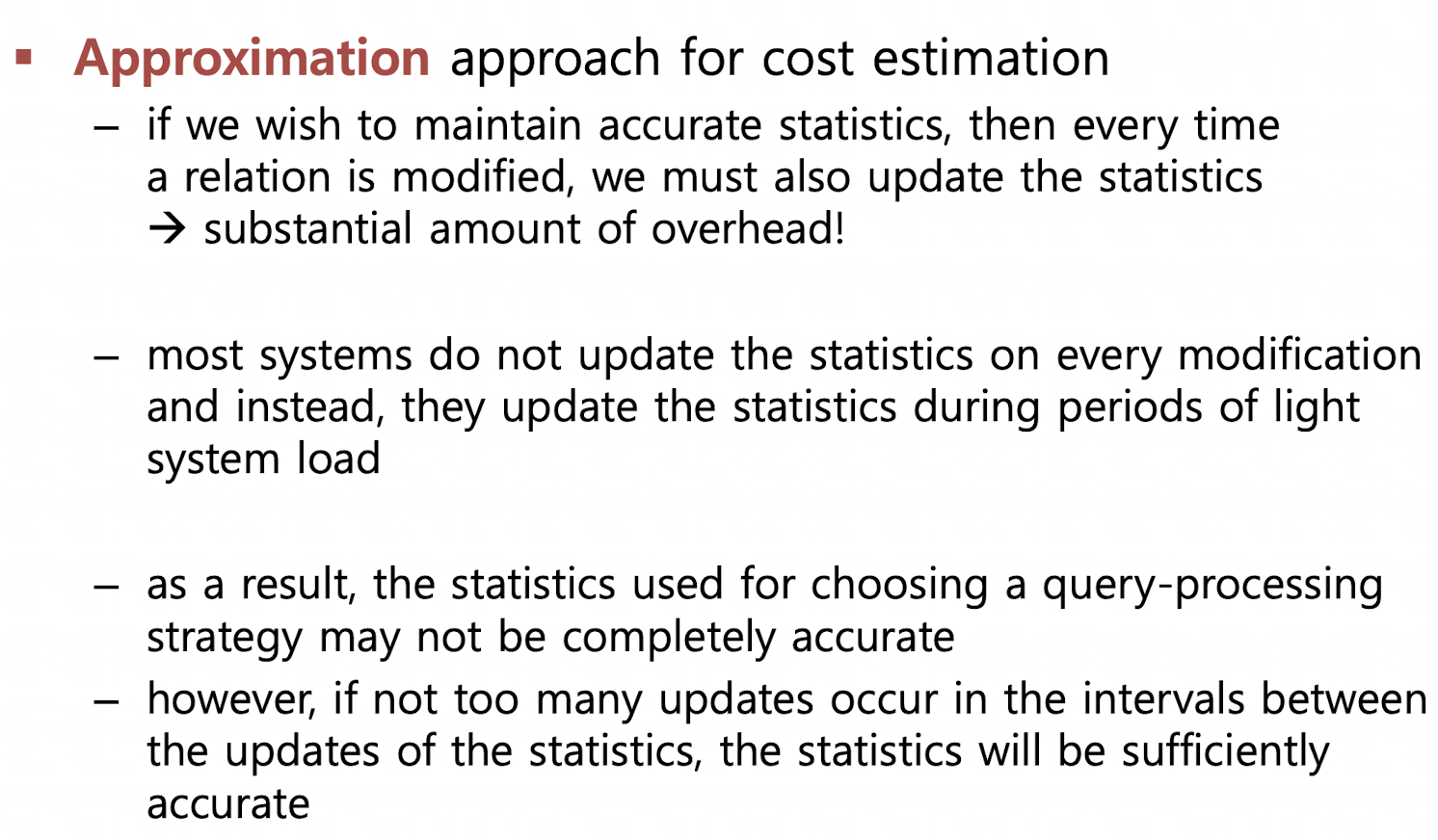 ▪ Approximation approach for cost estimation

– if we wish to maintain accurate statistics, then every time a relation is modified, we must also update the statistics → substantial amount of overhead!

– most systems do not update the statistics on every modification and instead, they update the statistics during periods of light system load

– as a result, the statistics used for choosing a query-processing strategy may not be completely accurate

– however, if not too many updates occur in the intervals between the updates of the statistics, the statistics will be sufficiently accurate